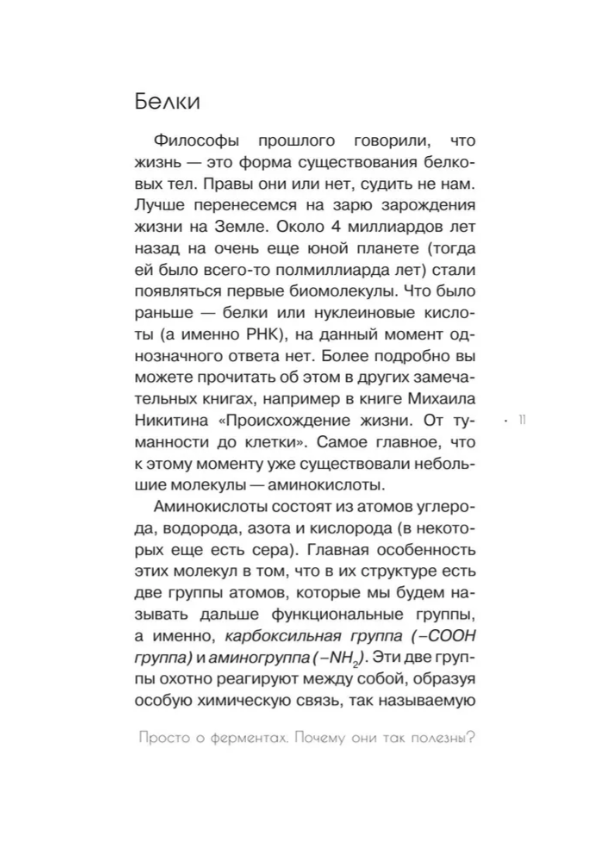 Белки

Философы прошлого говорили, что жизнь — это форма существования белковых тел. Правы они или нет, судить не нам. Лучше перенесемся на зарю зарождения жизни на Земле. Около 4 миллиардов лет назад на очень еще юной планете (тогда ей было всего-то полмиллиарда лет) стали появляться первые биомолекулы. Что было раньше — белки или нуклеиновые кислоты (а именно РНК), на данный момент однозначного ответа нет. Более подробно вы можете прочитать об этом в других замечательных книгах, например в книге Михаила Никитина «Происхождение жизни. От туманности до клетки». Самое главное, что к этому моменту уже существовали небольшие молекулы — аминокислоты.

· 11

Аминокислоты состоят из атомов углерода, водорода, азота и кислорода (в некоторых еще есть сера). Главная особенность этих молекул в том, что в их структуре есть две группы атомов, которые мы будем называть дальше функциональные группы, а именно, карбоксильная группа ($-COOH$ группа) и аминогруппа ($-NH_2$). Эти две группы охотно реагируют между собой, образуя особую химическую связь, так называемую

Просто о ферментах. Почему они так полезны?